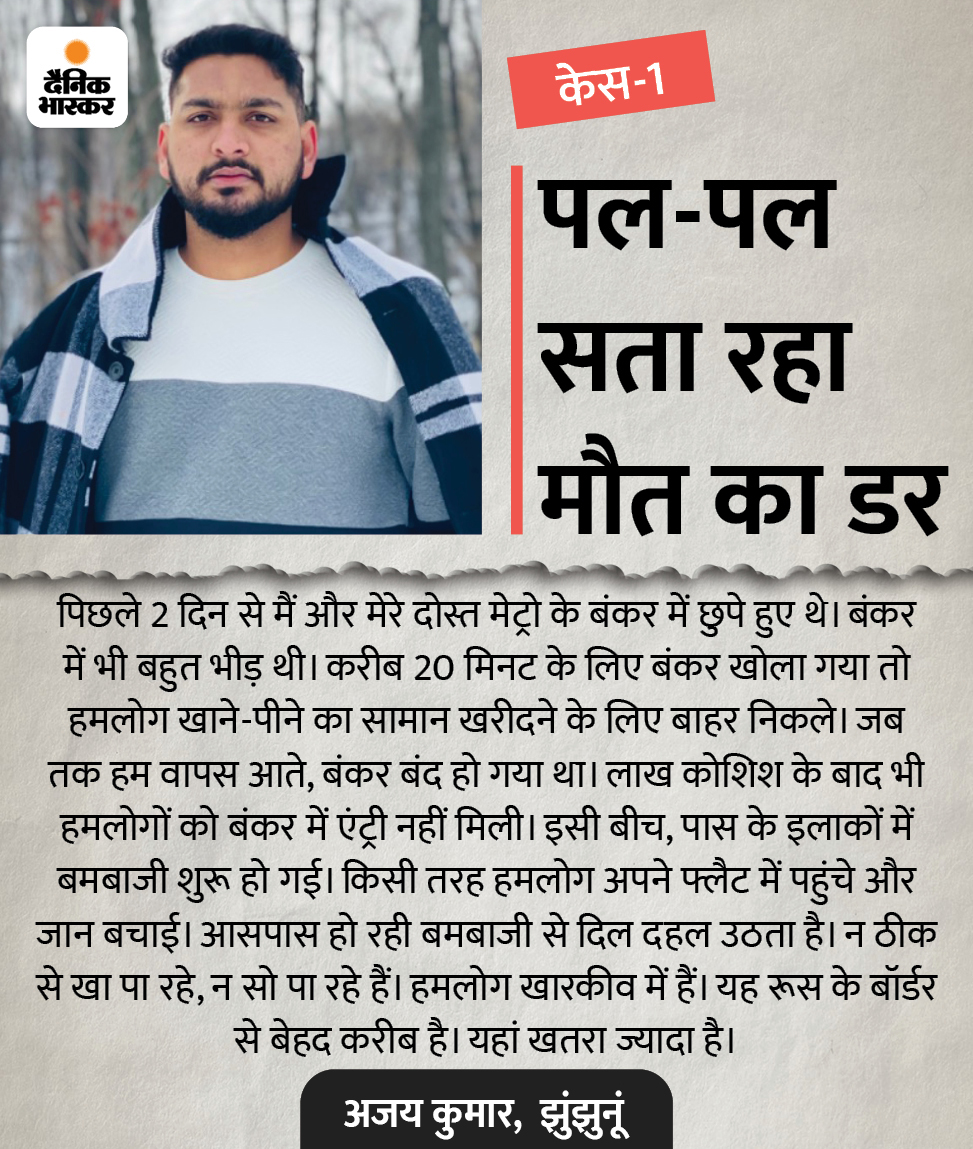 दैनिक भास्कर

केस-1

पल-पल सता रहा मौत का डर

पिछले 2 दिन से मैं और मेरे दोस्त मेट्रो के बंकर में छुपे हुए थे। बंकर में भी बहुत भीड़ थी। करीब 20 मिनट के लिए बंकर खोला गया तो हमलोग खाने-पीने का सामान खरीदने के लिए बाहर निकले। जब तक हम वापस आते, बंकर बंद हो गया था। लाख कोशिश के बाद भी हमलोगों को बंकर में एंट्री नहीं मिली। इसी बीच, पास के इलाकों में बमबाजी शुरू हो गई। किसी तरह हमलोग अपने फ्लैट में पहुंचे और जान बचाई। आसपास हो रही बमबाजी से दिल दहल उठता है। न ठीक से खा पा रहे, न सो पा रहे हैं। हमलोग खारकीव में हैं। यह रूस के बॉर्डर से बेहद करीब है। यहां खतरा ज्यादा है।

अजय कुमार, झुंझुनूं